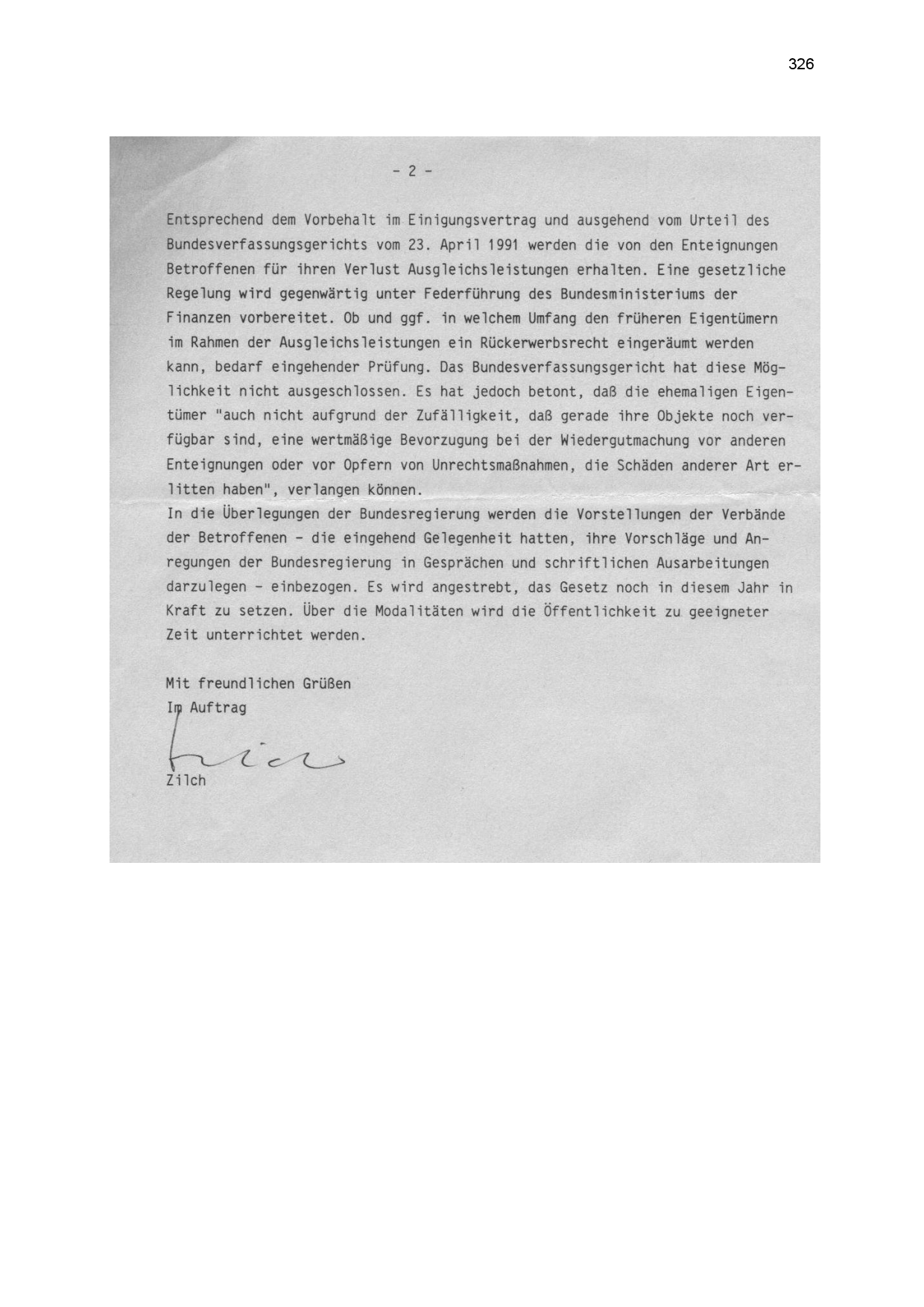 326

- 2 -

Entsprechend dem Vorbehalt im Einigungsvertrag und ausgehend vom Urteil des Bundesverfassungsgerichts vom 23. April 1991 werden die von den Enteignungen Betroffenen für ihren Verlust Ausgleichsleistungen erhalten. Eine gesetzliche Regelung wird gegenwärtig unter Federführung des Bundesministeriums der Finanzen vorbereitet. Ob und ggf. in welchem Umfang den früheren Eigentümern im Rahmen der Ausgleichsleistungen ein Rückerwerbsrecht eingeräumt werden kann, bedarf eingehender Prüfung. Das Bundesverfassungsgericht hat diese Möglichkeit nicht ausgeschlossen. Es hat jedoch betont, daß die ehemaligen Eigentümer "auch nicht aufgrund der Zufälligkeit, daß gerade ihre Objekte noch verfügbar sind, eine wertmäßige Bevorzugung bei der Wiedergutmachung vor anderen Enteignungen oder vor Opfern von Unrechtsmaßnahmen, die Schäden anderer Art erlitten haben", verlangen können.
In die Überlegungen der Bundesregierung werden die Vorstellungen der Verbände der Betroffenen - die eingehend Gelegenheit hatten, ihre Vorschläge und Anregungen der Bundesregierung in Gesprächen und schriftlichen Ausarbeitungen darzulegen - einbezogen. Es wird angestrebt, das Gesetz noch in diesem Jahr in Kraft zu setzen. Über die Modalitäten wird die Öffentlichkeit zu geeigneter Zeit unterrichtet werden.

Mit freundlichen Grüßen
Im Auftrag
Zilch
Zilch